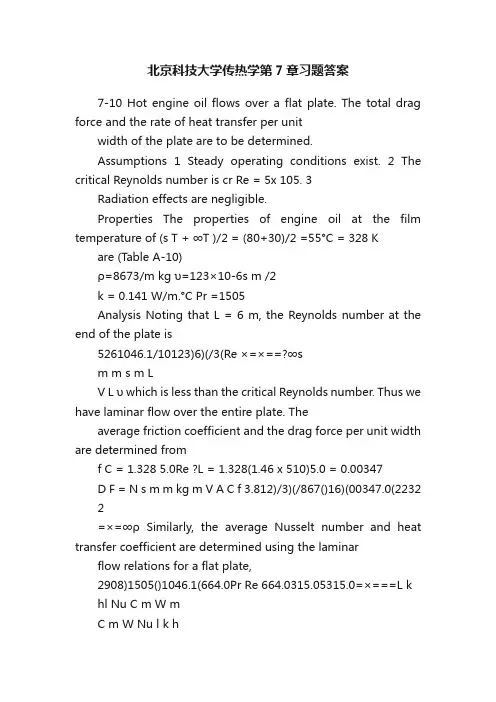 北京科技大学传热学第7章习题答案

7-10 Hot engine oil flows over a flat plate. The total drag force and the rate of heat transfer per unit

width of the plate are to be determined.

Assumptions 1 Steady operating conditions exist. 2 The critical Reynolds number is cr Re = 5x 105. 3

Radiation effects are negligible.

Properties The properties of engine oil at the film temperature of (s T + ∞T )/2 = (80+30)/2 =55°C = 328 K

are (Table A-10)

ρ=8673/m kg υ=123×10-6s m /2

k = 0.141 W/m.°C Pr =1505

Analysis Noting that L = 6 m, the Reynolds number at the end of the plate is

5261046.1/10123)6)(/3(Re ×=×==?∞s

m m s m L

V L υ which is less than the critical Reynolds number. Thus we have laminar flow over the entire plate. The

average friction coefficient and the drag force per unit width are determined from

f C = 1.328 5.0Re ?L = 1.328(1.46 x 510)5.0 = 0.00347

D F = N s m m kg m V A C f 3.812)/3)(/867()16)(00347.0(2232

2

=×=∞ρ Similarly, the average Nusselt number and heat transfer coefficient are determined using the laminar

flow relations for a flat plate,

2908)1505()1046.1(664.0Pr Re 664.0315.05315.0=×===L k

hl Nu C m W m

C m W Nu l k h